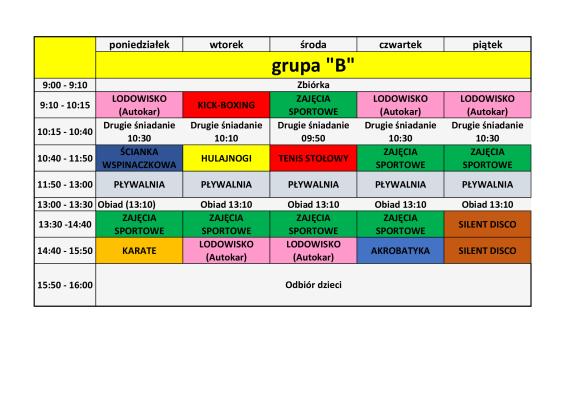 |  | poniedziałek | wtorek | środa | czwartek | piątek |
|---|---|---|---|---|---|
|  | grupa "B" |  |  |  |  |
| 9:00 - 9:10 | Zbiórka |  |  |  |  |
| 9:10 - 10:15 | LODOWISKO (Autokar) | KICK-BOXING | ZAJĘCIA SPORTOWE | LODOWISKO (Autokar) | LODOWISKO (Autokar) |
| 10:15 - 10:40 | Drugie śniadanie 10:30 | Drugie śniadanie 10:10 | Drugie śniadanie 09:50 | Drugie śniadanie 10:30 | Drugie śniadanie 10:30 |
| 10:40 - 11:50 | ŚCIANKA WSPINACZKOWA | HULAJNOGI | TENIS STOŁOWY | ZAJĘCIA SPORTOWE | ZAJĘCIA SPORTOWE |
| 11:50 - 13:00 | PŁYWALNIA | PŁYWALNIA | PŁYWALNIA | PŁYWALNIA | PŁYWALNIA |
| 13:00 - 13:30 | Obiad (13:10) | Obiad 13:10 | Obiad 13:10 | Obiad 13:10 | Obiad 13:10 |
| 13:30 -14:40 | ZAJĘCIA SPORTOWE | ZAJĘCIA SPORTOWE | ZAJĘCIA SPORTOWE | ZAJĘCIA SPORTOWE | SILENT DISCO |
| 14:40 - 15:50 | KARATE | LODOWISKO (Autokar) | LODOWISKO (Autokar) | AKROBATYKA | SILENT DISCO |
| 15:50 - 16:00 | Odbiór dzieci |  |  |  |  |